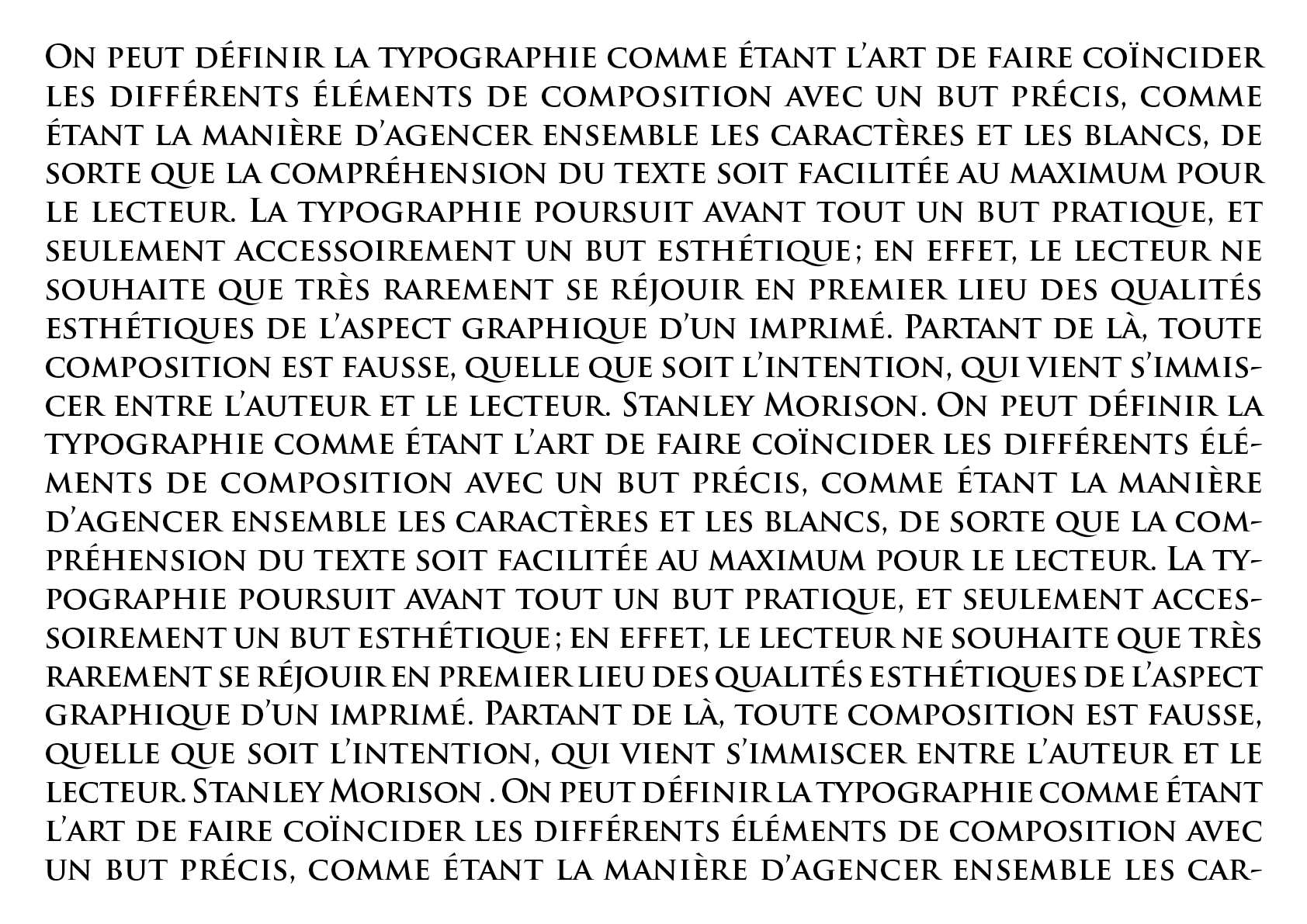 On peut définir la typographie comme étant l'art de faire coïncider les différents éléments de composition avec un but précis, comme étant la manière d'agencer ensemble les caractères et les blancs, de sorte que la compréhension du texte soit facilitée au maximum pour le lecteur. La typographie poursuit avant tout un but pratique, et seulement accessoirement un but esthétique ; en effet, le lecteur ne souhaite que très rarement se réjouir en premier lieu des qualités esthétiques de l'aspect graphique d'un imprimé. Partant de là, toute composition est fausse, quelle que soit l'intention, qui vient s'immiscer entre l'auteur et le lecteur. Stanley Morison. On peut définir la typographie comme étant l'art de faire coïncider les différents éléments de composition avec un but précis, comme étant la manière d'agencer ensemble les caractères et les blancs, de sorte que la compréhension du texte soit facilitée au maximum pour le lecteur. La typographie poursuit avant tout un but pratique, et seulement accessoirement un but esthétique ; en effet, le lecteur ne souhaite que très rarement se réjouir en premier lieu des qualités esthétiques de l'aspect graphique d'un imprimé. Partant de là, toute composition est fausse, quelle que soit l'intention, qui vient s'immiscer entre l'auteur et le lecteur. Stanley Morison . On peut définir la typographie comme étant l'art de faire coïncider les différents éléments de composition avec un but précis, comme étant la manière d'agencer ensemble les car-